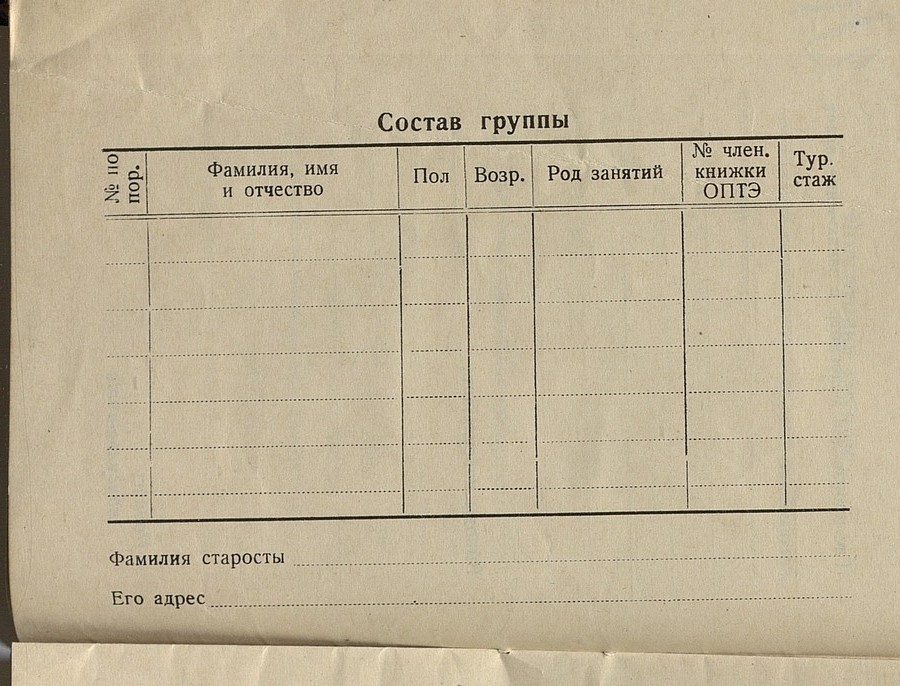 Состав группы

| № по пор. | Фамилия, имя и отчество | Пол | Возр. | Род занятий | № член. книжки ОПТЭ | Тур. стаж |
|---|---|---|---|---|---|---|
| | | | | | | |
| | | | | | | |
| | | | | | | |
| | | | | | | |
| | | | | | | |
| | | | | | | |

Фамилия старосты

Его адрес